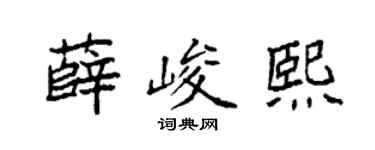 薛峻熙

词典网